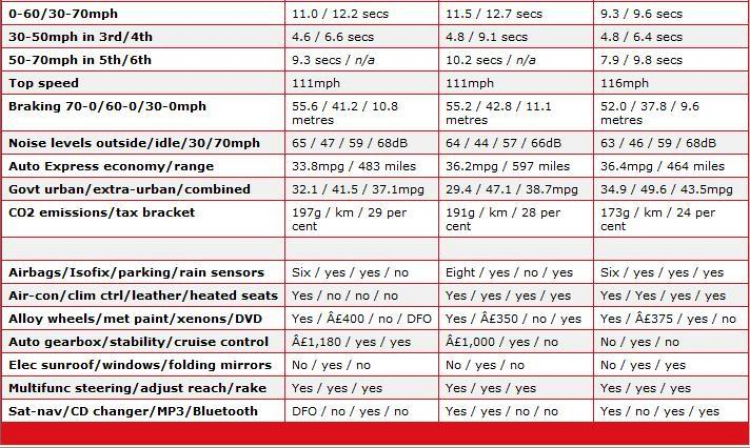 | | | | |
|---|---|---|---|
| 0-60/30-70mph | 11.0 / 12.2 secs | 11.5 / 12.7 secs | 9.3 / 9.6 secs |
| 30-50mph in 3rd/4th | 4.6 / 6.6 secs | 4.8 / 9.1 secs | 4.8 / 6.4 secs |
| 50-70mph in 5th/6th | 9.3 secs / n/a | 10.2 secs / n/a | 7.9 / 9.8 secs |
| Top speed | 111mph | 111mph | 116mph |
| Braking 70-0/60-0/30-0mph | 55.6 / 41.2 / 10.8 metres | 55.2 / 42.8 / 11.1 metres | 52.0 / 37.8 / 9.6 metres |
| Noise levels outside/idle/30/70mph | 65 / 47 / 59 / 68dB | 64 / 44 / 57 / 66dB | 63 / 46 / 59 / 68dB |
| Auto Express economy/range | 33.8mpg / 483 miles | 36.2mpg / 597 miles | 36.4mpg / 464 miles |
| Govt urban/extra-urban/combined | 32.1 / 41.5 / 37.1mpg | 29.4 / 47.1 / 38.7mpg | 34.9 / 49.6 / 43.5mpg |
| CO2 emissions/tax bracket | 197g / km / 29 per cent | 191g / km / 28 per cent | 173g / km / 24 per cent |
| | | | |
| Airbags/Isofix/parking/rain sensors | Six / yes / yes / no | Eight / yes / no / yes | Six / yes / yes / yes |
| Air-con/clim ctrl/leather/heated seats | Yes / no / no / no | Yes / yes / yes / yes | Yes / Yes / yes / yes |
| Alloy wheels/met paint/xenons/DVD | Yes / Â£400 / no / DFO | Yes / Â£350 / no / yes | Yes / Â£375 / yes / no |
| Auto gearbox/stability/cruise control | Â£1,180 / yes / yes | Â£1,000 / yes / no | No / yes / no |
| Elec sunroof/windows/folding mirrors | No / yes / no | No / yes / no | No / yes / yes |
| Multifunc steering/adjust reach/rake | Yes / yes / yes | Yes / yes / yes | Yes / yes / yes |
| Sat-nav/CD changer/MP3/Bluetooth | DFO / no / yes / no | Yes / yes / no / no | Yes / no / yes / yes |